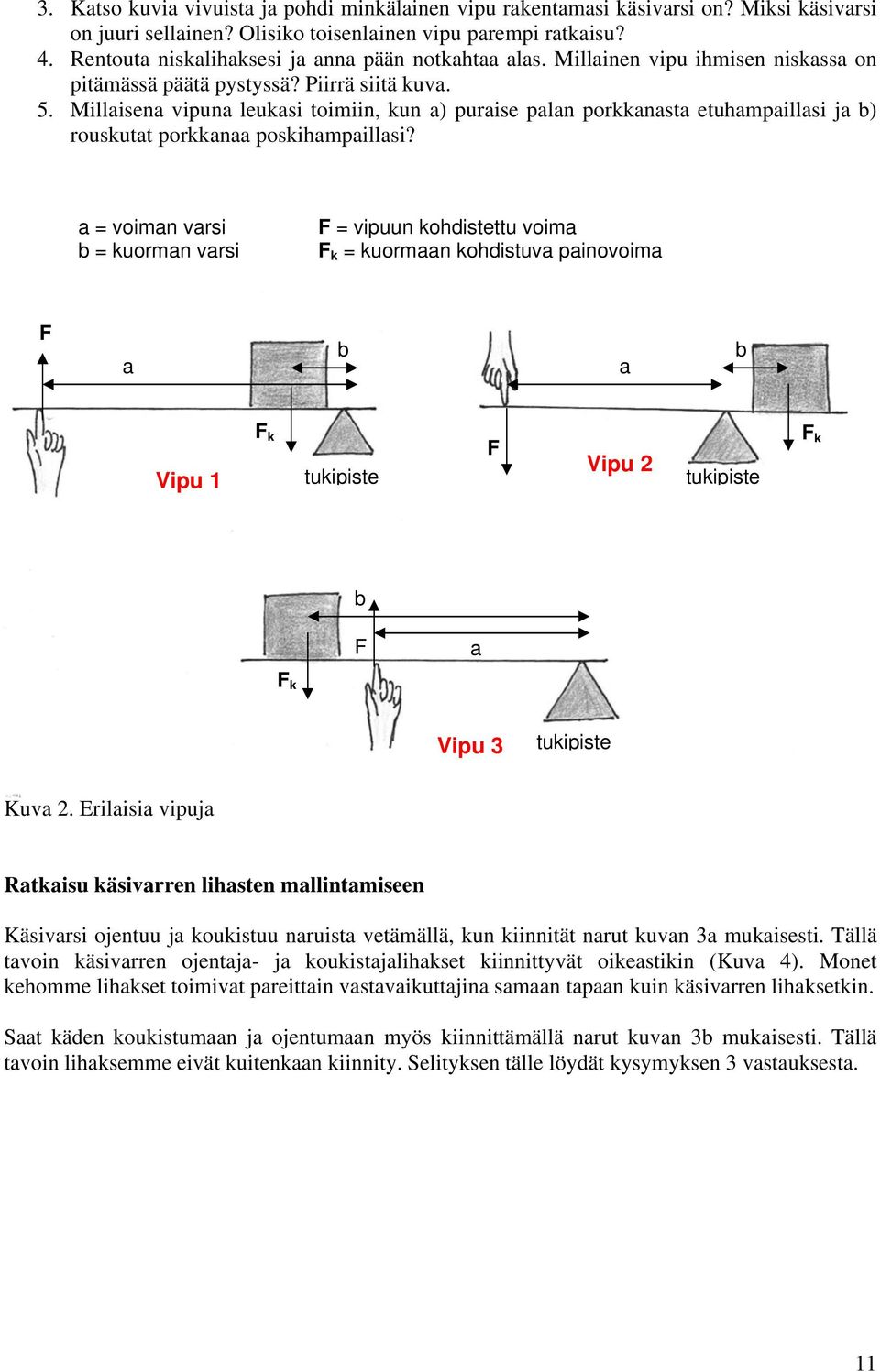 3. Katso kuvia vivuista ja pohdi minkälainen vipu rakentamasi käsivarsi on? Miksi käsivarsi on juuri sellainen? Olisiko toisenlainen vipu parempi ratkaisu?
4. Rentouta niskalihaksesi ja anna pään notkahtaa alas. Millainen vipu ihmisen niskassa on pitämässä päätä pystyssä? Piirrä siitä kuva.
5. Millaisena vipuna leukasi toimiin, kun a) puraise palan porkkanasta etuhampaillasi ja b) rouskutat porkkanaa poskihampaillasi?

a = voiman varsi
b = kuorman varsi

F = vipuun kohdistettu voima
$F_k$ = kuormaan kohdistuva painovoima

F
a
b
$F_k$
Vipu 1
tukipiste

a
b
F
Vipu 2
tukipiste
$F_k$

b
F
a
$F_k$
Vipu 3
tukipiste

Kuva 2. Erilaisia vipuja

Ratkaisu käsivarren lihasten mallintamiseen

Käsivarsi ojentuu ja koukistuu naruista vetämällä, kun kiinnität narut kuvan 3a mukaisesti. Tällä tavoin käsivarren ojentaja- ja koukistajalihakset kiinnittyvät oikeastikin (Kuva 4). Monet kehomme lihakset toimivat pareittain vastavaikuttajina samaan tapaan kuin käsivarren lihaksetkin.

Saat käden koukistumaan ja ojentumaan myös kiinnittämällä narut kuvan 3b mukaisesti. Tällä tavoin lihaksemme eivät kuitenkaan kiinnity. Selityksen tälle löydät kysymyksen 3 vastauksesta.

11